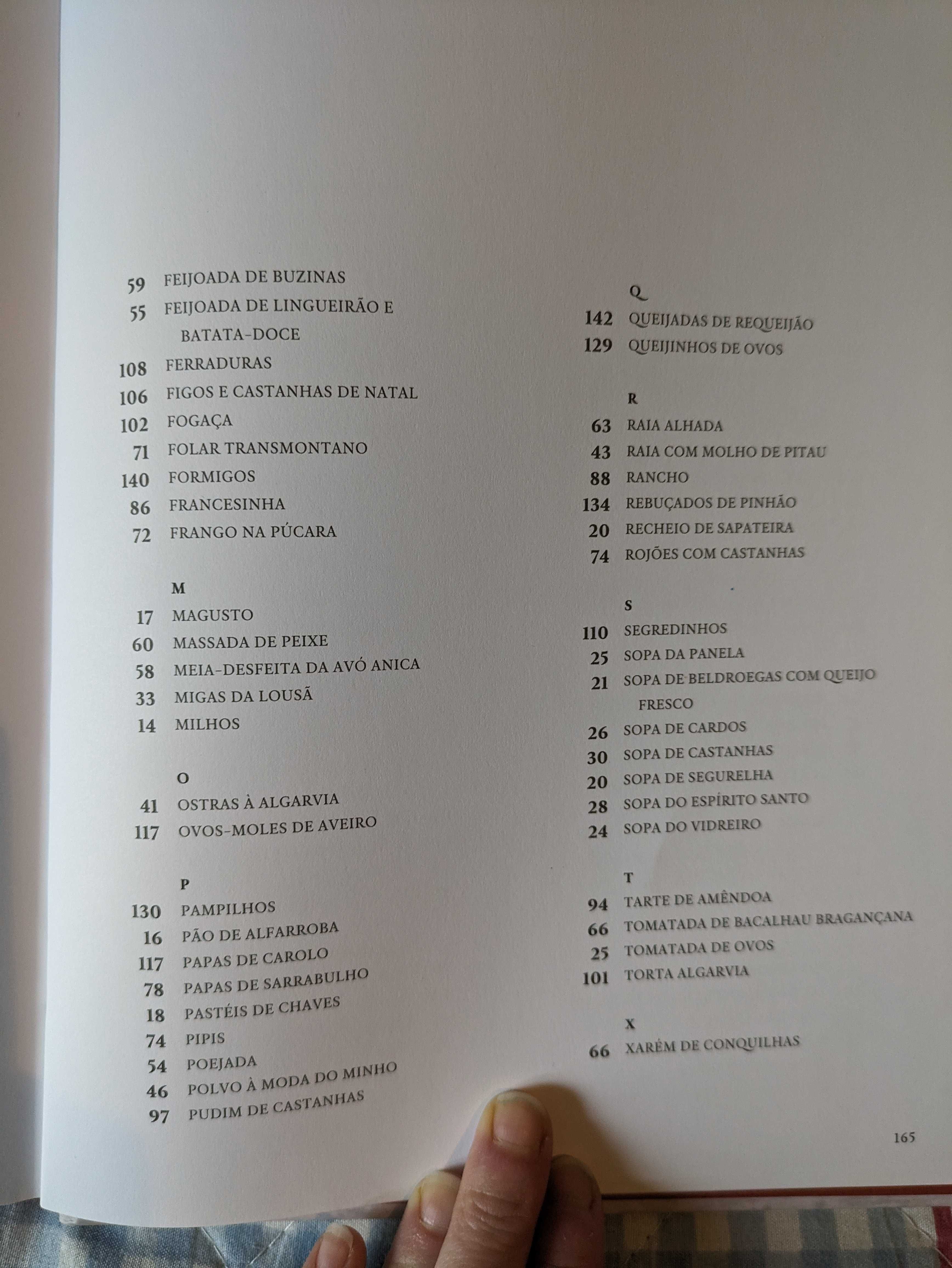 59 FEIJOADA DE BUZINAS
55 FEIJOADA DE LINGUEIRÃO E BATATA-DOCE
108 FERRADURAS
106 FIGOS E CASTANHAS DE NATAL
102 FOGAÇA
71 FOLAR TRANSMONTANO
140 FORMIGOS
86 FRANCESINHA
72 FRANGO NA PÚCARA

M
17 MAGUSTO
60 MASSADA DE PEIXE
58 MEIA-DESFEITA DA AVÓ ANICA
33 MIGAS DA LOUSÃ
14 MILHOS

O
41 OSTRAS À ALGARVIA
117 OVOS-MOLES DE AVEIRO

P
130 PAMPILHOS
16 PÃO DE ALFARROBA
117 PAPAS DE CAROLO
78 PAPAS DE SARRABULHO
18 PASTÉIS DE CHAVES
74 PIPIS
54 POEJADA
46 POLVO À MODA DO MINHO
97 PUDIM DE CASTANHAS

Q
142 QUEIJADAS DE REQUEIJÃO
129 QUEIJINHOS DE OVOS

R
63 RAIA ALHADA
43 RAIA COM MOLHO DE PITAU
88 RANCHO
134 REBUÇADOS DE PINHÃO
20 RECHEIO DE SAPATEIRA
74 ROJÕES COM CASTANHAS

S
110 SEGREDINHOS
25 SOPA DA PANELA
21 SOPA DE BELDROEGAS COM QUEIJO FRESCO
26 SOPA DE CARDOS
30 SOPA DE CASTANHAS
20 SOPA DE SEGURELHA
28 SOPA DO ESPÍRITO SANTO
24 SOPA DO VIDREIRO

T
94 TARTE DE AMÊNDOA
66 TOMATADA DE BACALHAU BRAGANÇANA
25 TOMATADA DE OVOS
101 TORTA ALGARVIA

X
66 XARÉM DE CONQUILHAS

165